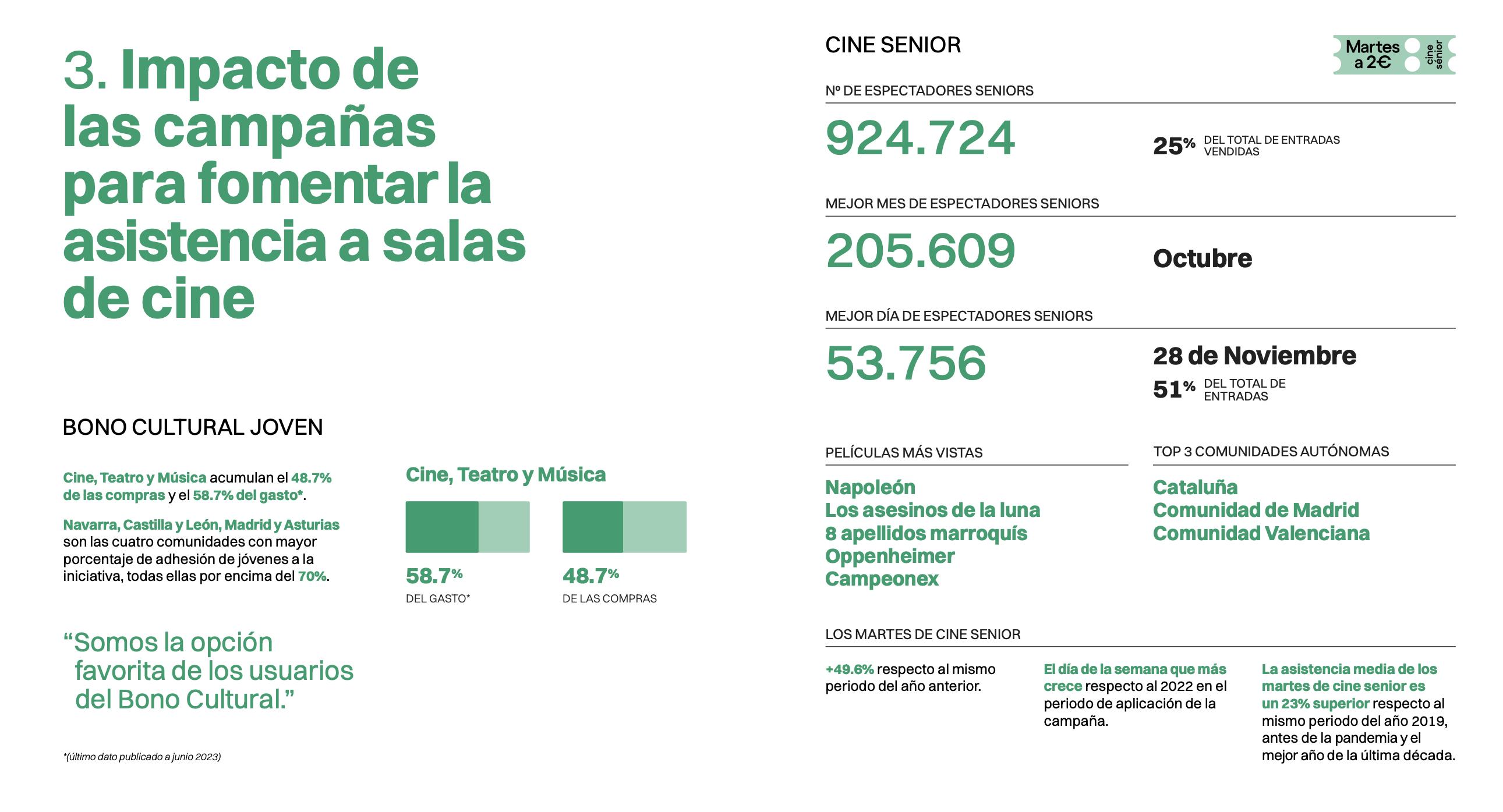 3. Impacto de las campañas para fomentar la asistencia a salas de cine

BONO CULTURAL JOVEN

Cine, Teatro y Música acumulan el 48.7% de las compras y el 58.7% del gasto*.

Navarra, Castilla y León, Madrid y Asturias son las cuatro comunidades con mayor porcentaje de adhesión de jóvenes a la iniciativa, todas ellas por encima del 70%.

Cine, Teatro y Música

58.7%
DEL GASTO*

48.7%
DE LAS COMPRAS

“Somos la opción favorita de los usuarios del Bono Cultural.”

*(último dato publicado a junio 2023)

CINE SENIOR

Martes a 2€ cine sénior

Nº DE ESPECTADORES SENIORS

924.724

25% DEL TOTAL DE ENTRADAS VENDIDAS

MEJOR MES DE ESPECTADORES SENIORS

205.609

Octubre

MEJOR DÍA DE ESPECTADORES SENIORS

53.756

28 de Noviembre
51% DEL TOTAL DE ENTRADAS

PELÍCULAS MÁS VISTAS

Napoleón
Los asesinos de la luna
8 apellidos marroquís
Oppenheimer
Campeonex

TOP 3 COMUNIDADES AUTÓNOMAS

Cataluña
Comunidad de Madrid
Comunidad Valenciana

LOS MARTES DE CINE SENIOR

+49.6% respecto al mismo periodo del año anterior.

El día de la semana que más crece respecto al 2022 en el periodo de aplicación de la campaña.

La asistencia media de los martes de cine senior es un 23% superior respecto al mismo periodo del año 2019, antes de la pandemia y el mejor año de la última década.